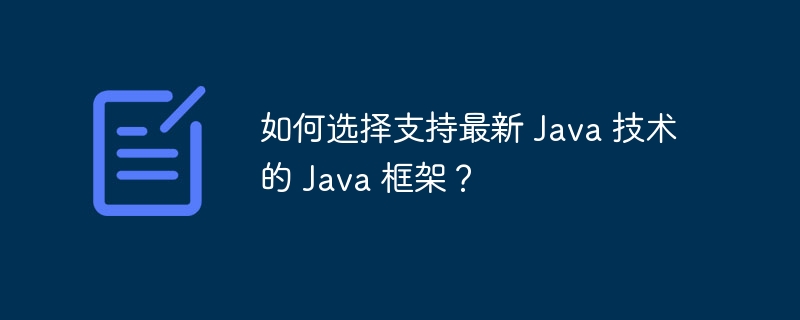 如何选择支持最新 Java 技术的 Java 框架？